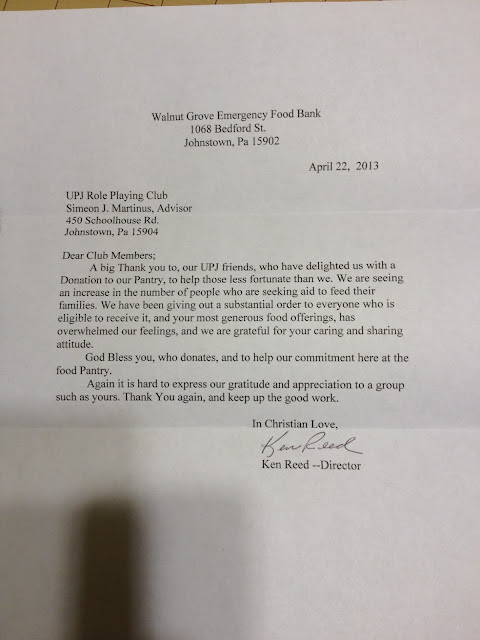 Walnut Grove Emergency Food Bank
1068 Bedford St.
Johnstown, Pa 15902

April 22, 2013

UPJ Role Playing Club
Simeon J. Martinus, Advisor
450 Schoolhouse Rd.
Johnstown, Pa 15904

Dear Club Members;
A big Thank you to, our UPJ friends, who have delighted us with a Donation to our Pantry, to help those less fortunate than we. We are seeing an increase in the number of people who are seeking aid to feed their families. We have been giving out a substantial order to everyone who is eligible to receive it, and your most generous food offerings, has overwhelmed our feelings, and we are grateful for your caring and sharing attitude.
God Bless you, who donates, and to help our commitment here at the food Pantry.
Again it is hard to express our gratitude and appreciation to a group such as yours. Thank You again, and keep up the good work.

In Christian Love,
Ken Reed
Ken Reed --Director